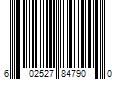 6 02527 84790 0